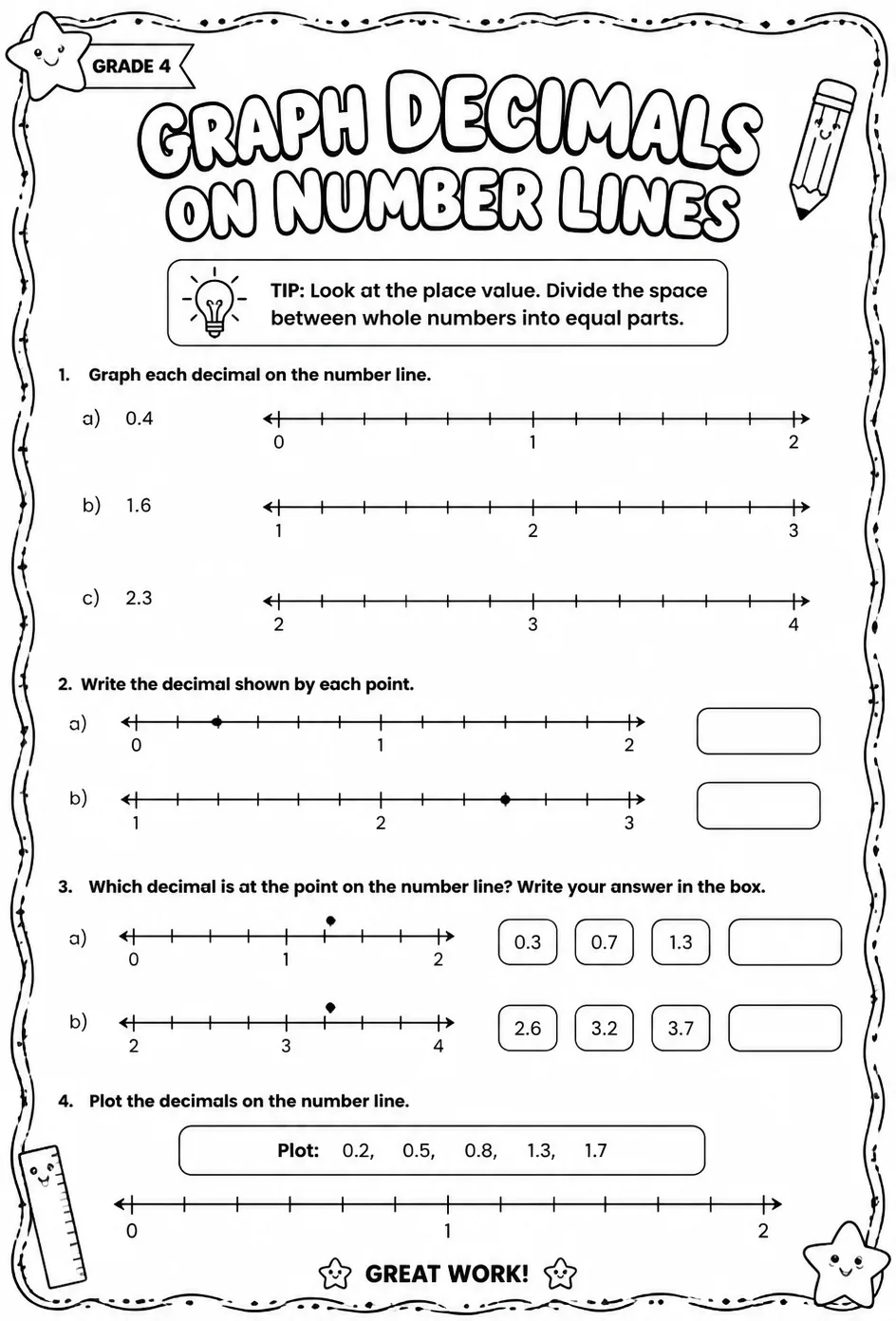 GRADE 4

GRAPH DECIMALS ON NUMBER LINES

TIP: Look at the place value. Divide the space between whole numbers into equal parts.

1. Graph each decimal on the number line.

a) 0.4
0 1 2

b) 1.6
1 2 3

c) 2.3
2 3 4

2. Write the decimal shown by each point.

a)
0 1 2

b)
1 2 3

3. Which decimal is at the point on the number line? Write your answer in the box.

a)
0 1 2
0.3 0.7 1.3

b)
2 3 4
2.6 3.2 3.7

4. Plot the decimals on the number line.

Plot: 0.2, 0.5, 0.8, 1.3, 1.7

0 1 2

GREAT WORK!